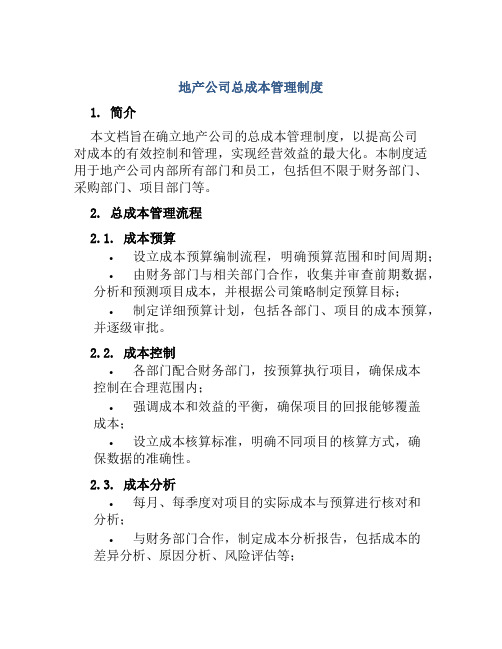 地产公司总成本管理制度

1. 简介

本文档旨在确立地产公司的总成本管理制度，以提高公司对成本的有效控制和管理，实现经营效益的最大化。本制度适用于地产公司内部所有部门和员工，包括但不限于财务部门、采购部门、项目部门等。

2. 总成本管理流程

2.1. 成本预算

• 设立成本预算编制流程，明确预算范围和时间周期；

• 由财务部门与相关部门合作，收集并审查前期数据，分析和预测项目成本，并根据公司策略制定预算目标；

• 制定详细预算计划，包括各部门、项目的成本预算，并逐级审批。

2.2. 成本控制

• 各部门配合财务部门，按预算执行项目，确保成本控制在合理范围内；

• 强调成本和效益的平衡，确保项目的回报能够覆盖成本；

• 设立成本核算标准，明确不同项目的核算方式，确保数据的准确性。

2.3. 成本分析

• 每月、每季度对项目的实际成本与预算进行核对和分析；

• 与财务部门合作，制定成本分析报告，包括成本的差异分析、原因分析、风险评估等；